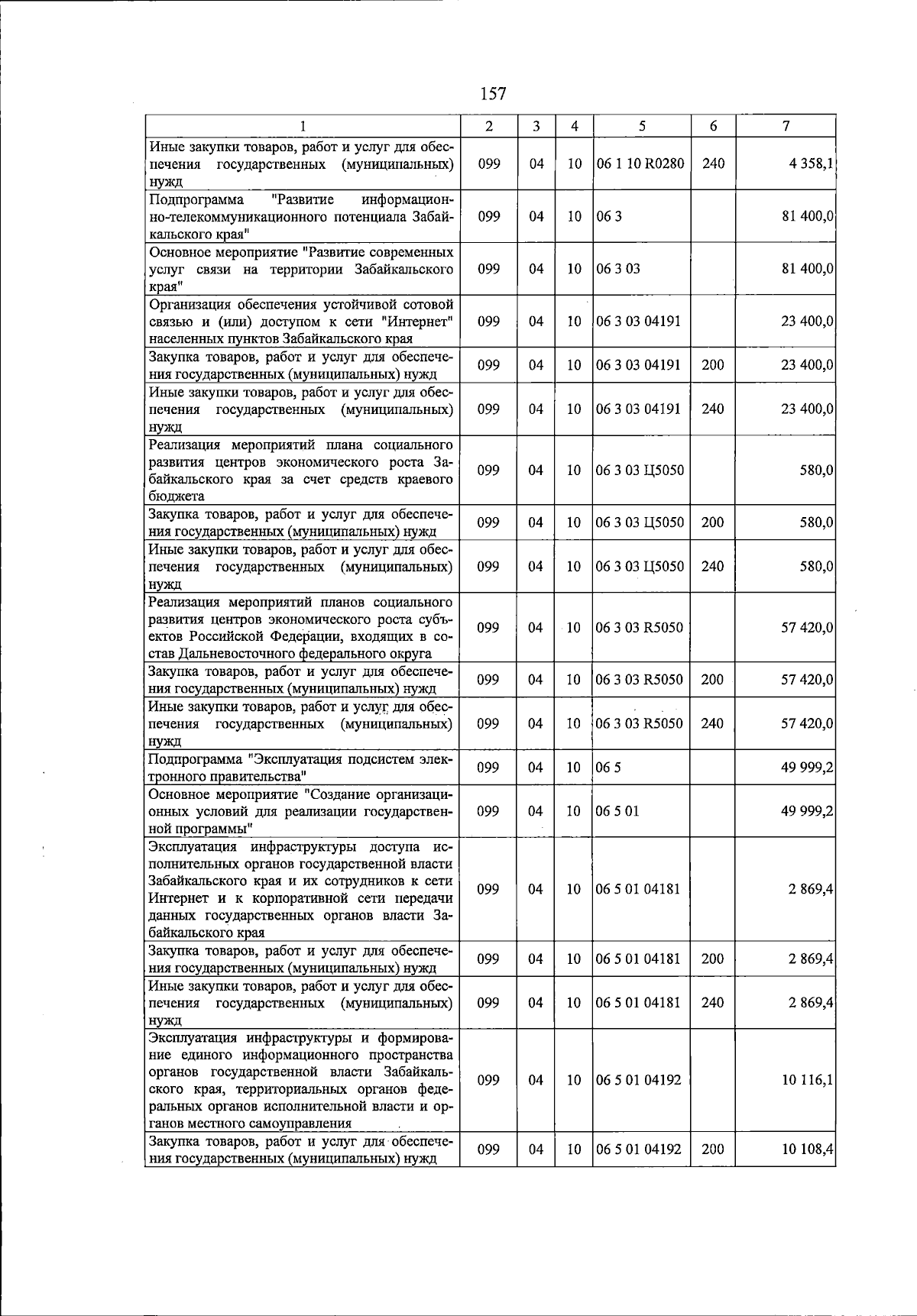 157

| 1 | 2 | 3 | 4 | 5 | 6 | 7 |
|---|---|---|---|---|---|---|
| Иные закупки товаров, работ и услуг для обеспечения государственных (муниципальных) нужд | 099 | 04 | 10 | 06 1 10 R0280 | 240 | 4 358,1 |
| Подпрограмма "Развитие информационно-телекоммуникационного потенциала Забайкальского края" | 099 | 04 | 10 | 06 3 | | 81 400,0 |
| Основное мероприятие "Развитие современных услуг связи на территории Забайкальского края" | 099 | 04 | 10 | 06 3 03 | | 81 400,0 |
| Организация обеспечения устойчивой сотовой связью и (или) доступом к сети "Интернет" населенных пунктов Забайкальского края | 099 | 04 | 10 | 06 3 03 04191 | | 23 400,0 |
| Закупка товаров, работ и услуг для обеспечения государственных (муниципальных) нужд | 099 | 04 | 10 | 06 3 03 04191 | 200 | 23 400,0 |
| Иные закупки товаров, работ и услуг для обеспечения государственных (муниципальных) нужд | 099 | 04 | 10 | 06 3 03 04191 | 240 | 23 400,0 |
| Реализация мероприятий плана социального развития центров экономического роста Забайкальского края за счет средств краевого бюджета | 099 | 04 | 10 | 06 3 03 Ц5050 | | 580,0 |
| Закупка товаров, работ и услуг для обеспечения государственных (муниципальных) нужд | 099 | 04 | 10 | 06 3 03 Ц5050 | 200 | 580,0 |
| Иные закупки товаров, работ и услуг для обеспечения государственных (муниципальных) нужд | 099 | 04 | 10 | 06 3 03 Ц5050 | 240 | 580,0 |
| Реализация мероприятий планов социального развития центров экономического роста субъектов Российской Федерации, входящих в состав Дальневосточного федерального округа | 099 | 04 | 10 | 06 3 03 R5050 | | 57 420,0 |
| Закупка товаров, работ и услуг для обеспечения государственных (муниципальных) нужд | 099 | 04 | 10 | 06 3 03 R5050 | 200 | 57 420,0 |
| Иные закупки товаров, работ и услуг для обеспечения государственных (муниципальных) нужд | 099 | 04 | 10 | 06 3 03 R5050 | 240 | 57 420,0 |
| Подпрограмма "Эксплуатация подсистем электронного правительства" | 099 | 04 | 10 | 06 5 | | 49 999,2 |
| Основное мероприятие "Создание организационных условий для реализации государственной программы" | 099 | 04 | 10 | 06 5 01 | | 49 999,2 |
| Эксплуатация инфраструктуры доступа исполнительных органов государственной власти Забайкальского края и их сотрудников к сети Интернет и к корпоративной сети передачи данных государственных органов власти Забайкальского края | 099 | 04 | 10 | 06 5 01 04181 | | 2 869,4 |
| Закупка товаров, работ и услуг для обеспечения государственных (муниципальных) нужд | 099 | 04 | 10 | 06 5 01 04181 | 200 | 2 869,4 |
| Иные закупки товаров, работ и услуг для обеспечения государственных (муниципальных) нужд | 099 | 04 | 10 | 06 5 01 04181 | 240 | 2 869,4 |
| Эксплуатация инфраструктуры и формирование единого информационного пространства органов государственной власти Забайкальского края, территориальных органов федеральных органов исполнительной власти и органов местного самоуправления | 099 | 04 | 10 | 06 5 01 04192 | | 10 116,1 |
| Закупка товаров, работ и услуг для обеспечения государственных (муниципальных) нужд | 099 | 04 | 10 | 06 5 01 04192 | 200 | 10 108,4 |